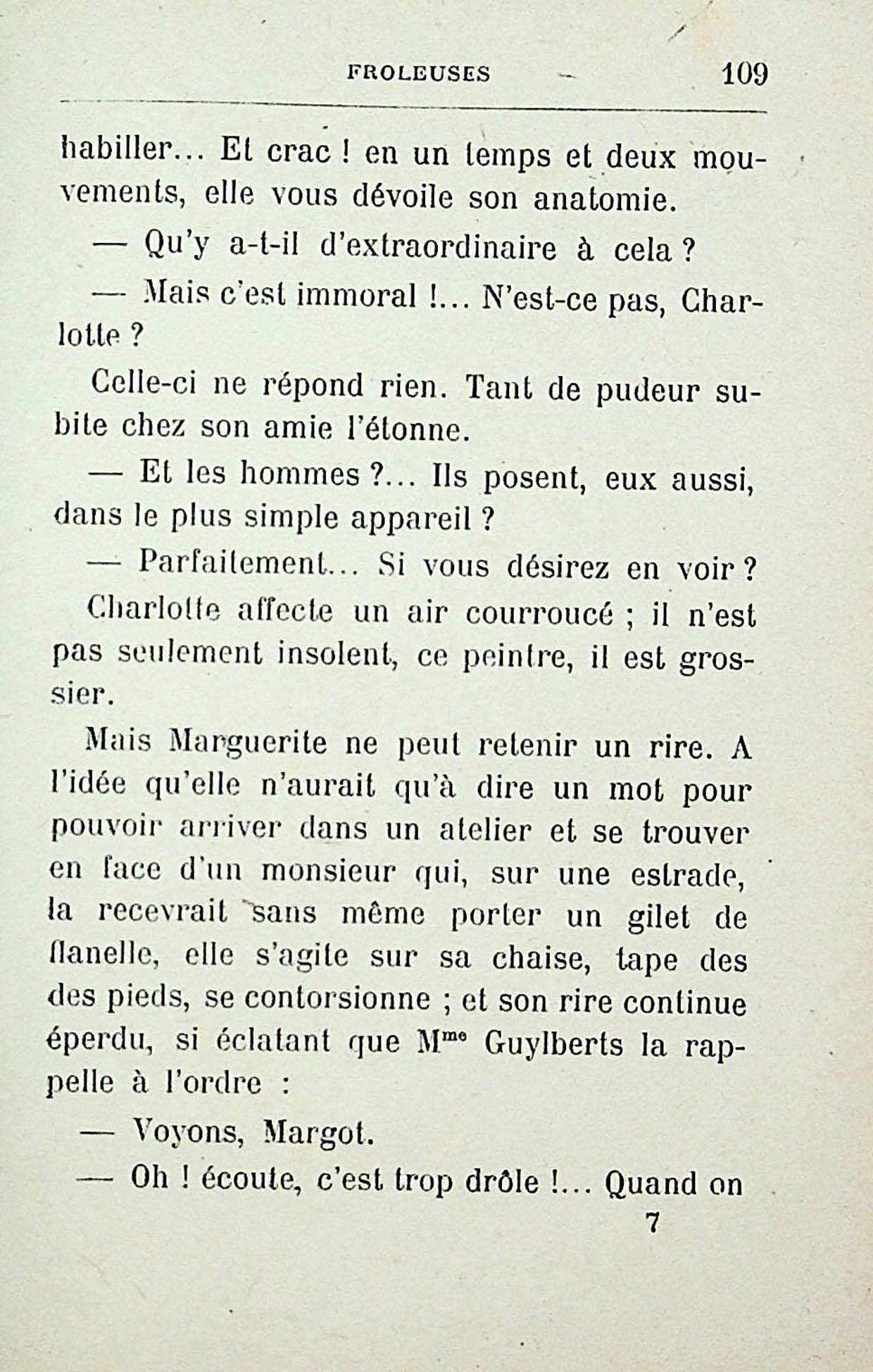 FROLEUSES 109

habiller... Et crac ! en un temps et deux mouvements, elle vous dévoile son anatomie.

— Qu'y a-t-il d'extraordinaire à cela ?

— Mais c'est immoral !... N'est-ce pas, Charlotte ?

Celle-ci ne répond rien. Tant de pudeur subite chez son amie l'étonne.

— Et les hommes ?... Ils posent, eux aussi, dans le plus simple appareil ?

— Parfaitement... Si vous désirez en voir ?

Charlotte affecte un air courroucé ; il n'est pas seulement insolent, ce peintre, il est grossier.

Mais Marguerite ne peut retenir un rire. A l'idée qu'elle n'aurait qu'à dire un mot pour pouvoir arriver dans un atelier et se trouver en face d'un monsieur qui, sur une estrade, la recevrait sans même porter un gilet de flanelle, elle s'agite sur sa chaise, tape des des pieds, se contorsionne ; et son rire continue éperdu, si éclatant que M$^{me}$ Guylberts la rappelle à l'ordre :

— Voyons, Margot.

— Oh ! écoute, c'est trop drôle !... Quand on

7